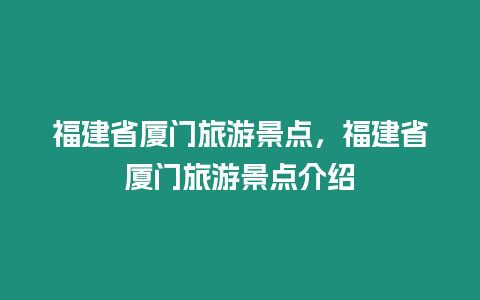 福建省厦门旅游景点，福建省厦门旅游景点介绍